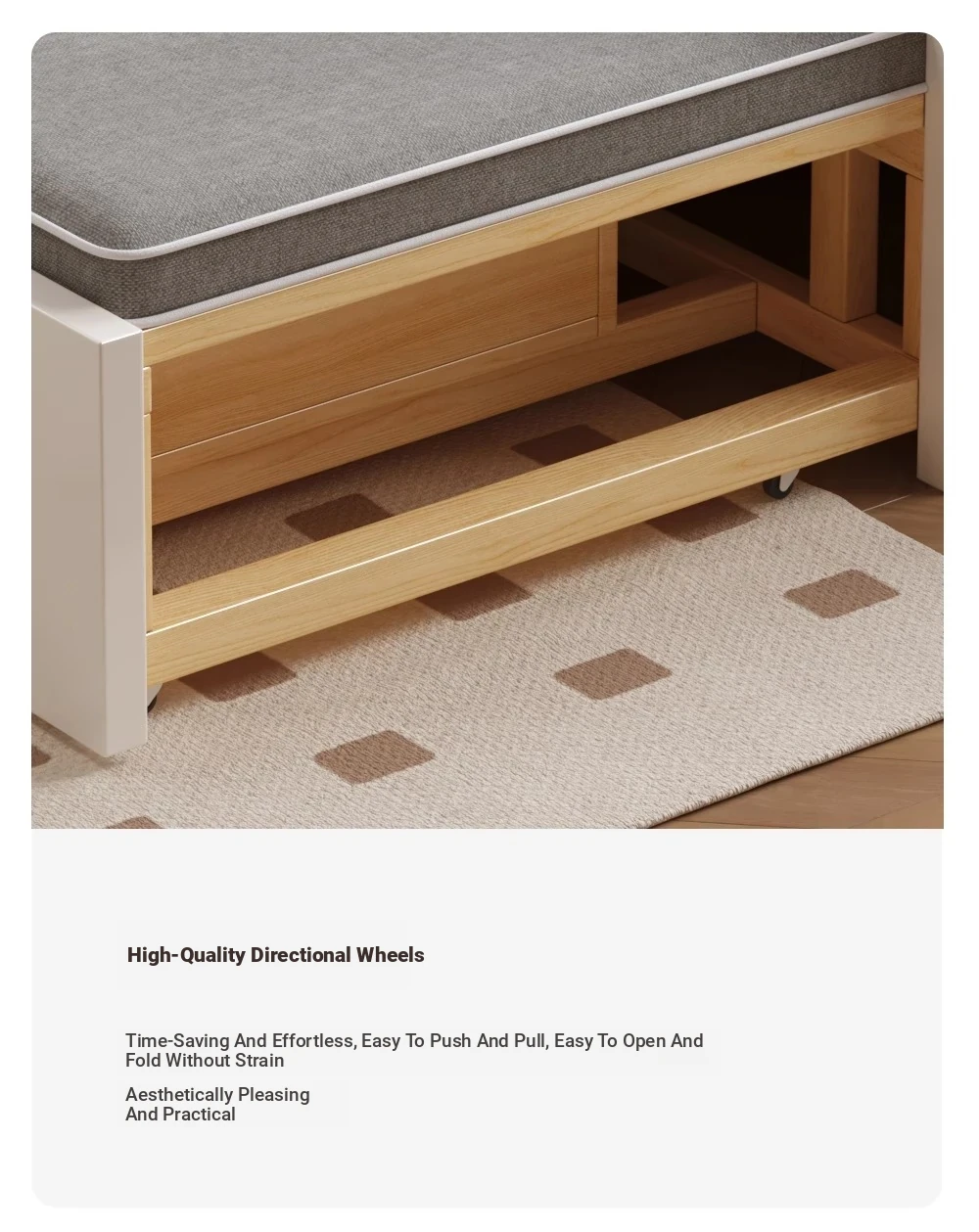 High-Quality Directional Wheels

Time-Saving And Effortless, Easy To Push And Pull, Easy To Open And Fold Without Strain

Aesthetically Pleasing And Practical